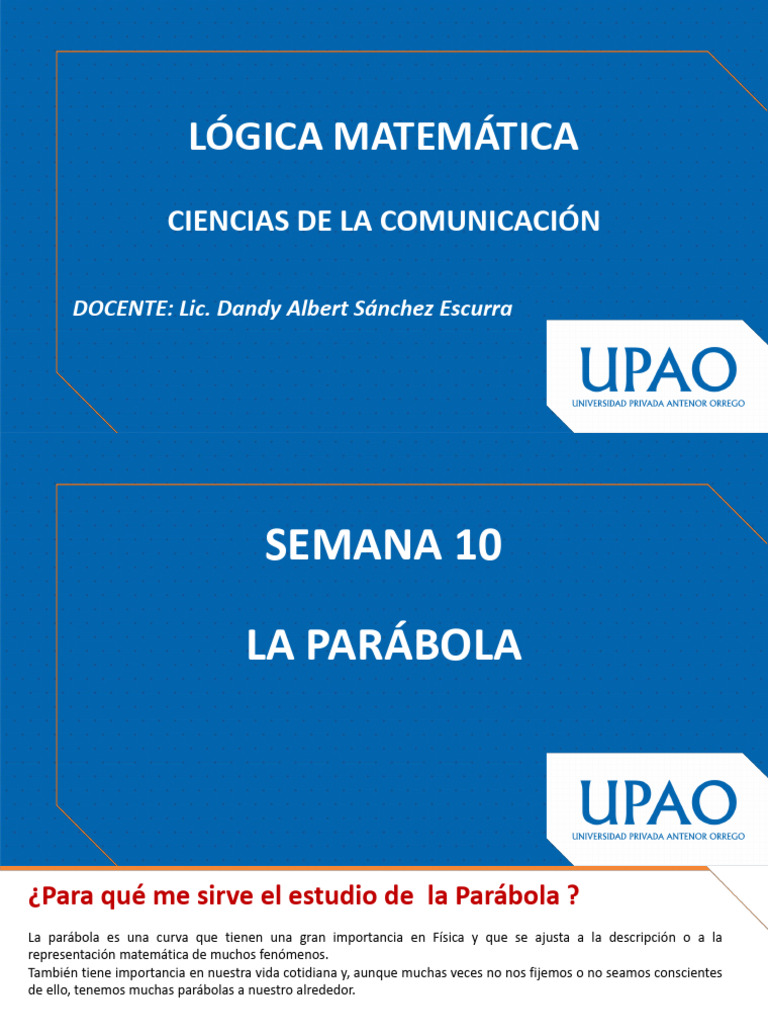 LÓGICA MATEMÁTICA

CIENCIAS DE LA COMUNICACIÓN

DOCENTE: Lic. Dandy Albert Sánchez Escurra

UPAO
UNIVERSIDAD PRIVADA ANTENOR ORREGO

SEMANA 10

LA PARÁBOLA

UPAO
UNIVERSIDAD PRIVADA ANTENOR ORREGO

¿Para qué me sirve el estudio de la Parábola ?

La parábola es una curva que tienen una gran importancia en Física y que se ajusta a la descripción o a la representación matemática de muchos fenómenos.
También tiene importancia en nuestra vida cotidiana y, aunque muchas veces no nos fijemos o no seamos conscientes de ello, tenemos muchas parábolas a nuestro alrededor.